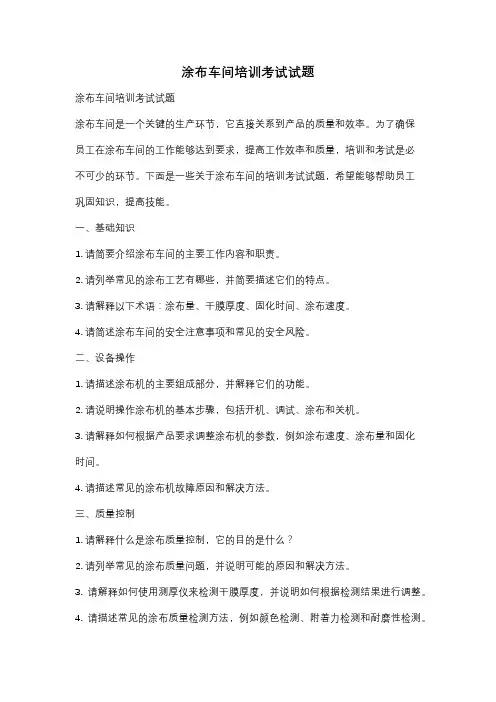 涂布车间培训考试试题

涂布车间培训考试试题

涂布车间是一个关键的生产环节，它直接关系到产品的质量和效率。为了确保员工在涂布车间的工作能够达到要求，提高工作效率和质量，培训和考试是必不可少的环节。下面是一些关于涂布车间的培训考试试题，希望能够帮助员工巩固知识，提高技能。

一、基础知识

1. 请简要介绍涂布车间的主要工作内容和职责。

2. 请列举常见的涂布工艺有哪些，并简要描述它们的特点。

3. 请解释以下术语：涂布量、干膜厚度、固化时间、涂布速度。

4. 请简述涂布车间的安全注意事项和常见的安全风险。

二、设备操作

1. 请描述涂布机的主要组成部分，并解释它们的功能。

2. 请说明操作涂布机的基本步骤，包括开机、调试、涂布和关机。

3. 请解释如何根据产品要求调整涂布机的参数，例如涂布速度、涂布量和固化时间。

4. 请描述常见的涂布机故障原因和解决方法。

三、质量控制

1. 请解释什么是涂布质量控制，它的目的是什么？

2. 请列举常见的涂布质量问题，并说明可能的原因和解决方法。

3. 请解释如何使用测厚仪来检测干膜厚度，并说明如何根据检测结果进行调整。

4. 请描述常见的涂布质量检测方法，例如颜色检测、附着力检测和耐磨性检测。